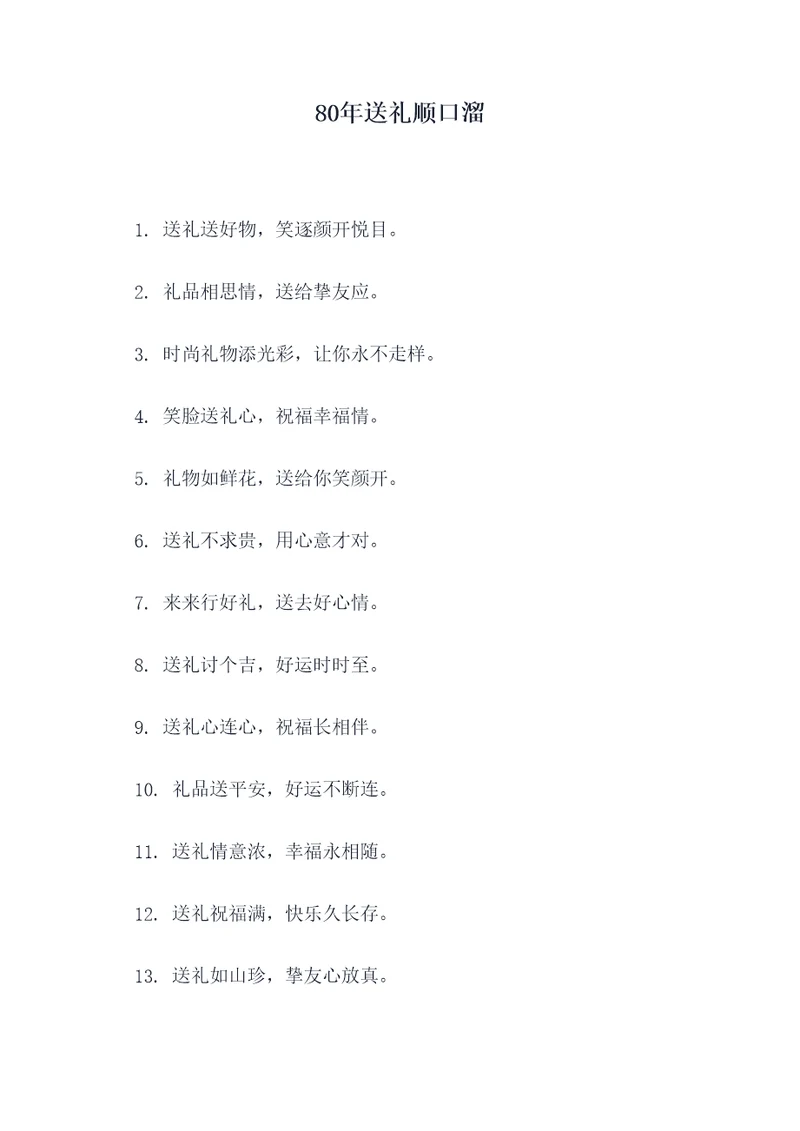 80年送礼顺口溜

1. 送礼送好物，笑逐颜开悦目。

2. 礼品相思情，送给挚友应。

3. 时尚礼物添光彩，让你永不走样。

4. 笑脸送礼心，祝福幸福情。

5. 礼物如鲜花，送给你笑颜开。

6. 送礼不求贵，用心意才对。

7. 来来行好礼，送去好心情。

8. 送礼讨个吉，好运时时至。

9. 送礼心连心，祝福长相伴。

10. 礼品送平安，好运不断连。

11. 送礼情意浓，幸福永相随。

12. 送礼祝福满，快乐久长存。

13. 送礼如山珍，挚友心放真。